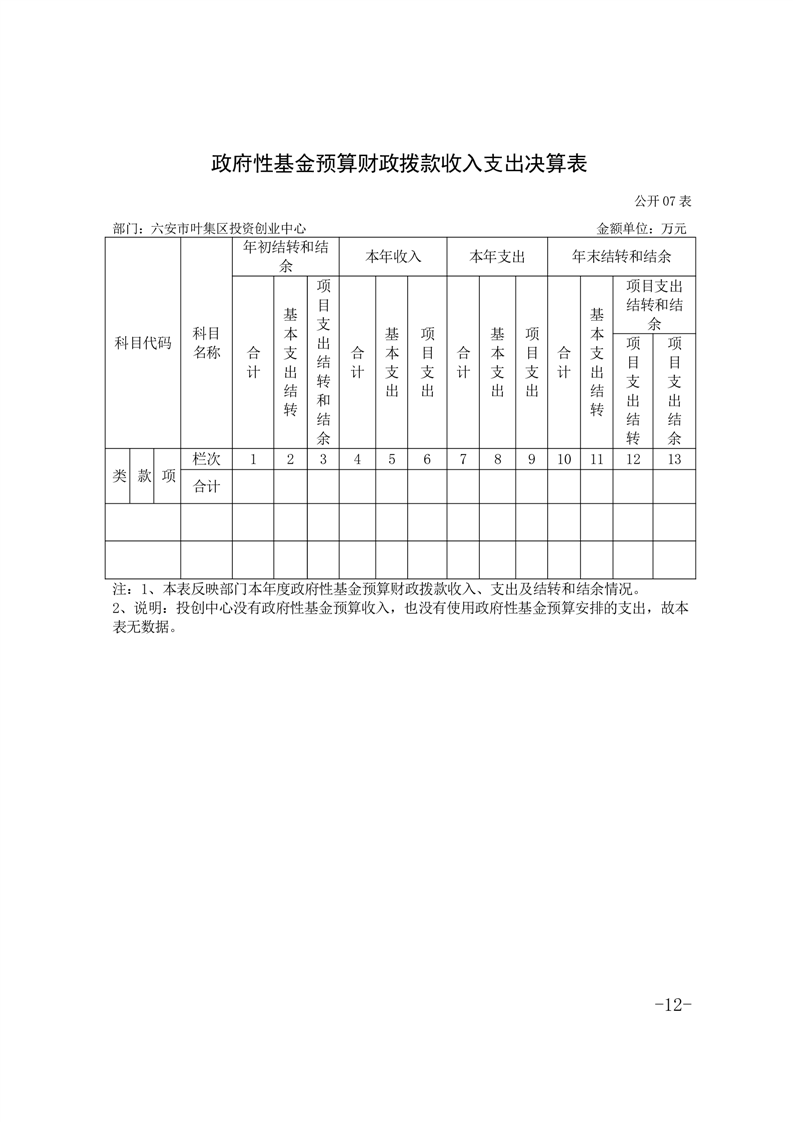 政府性基金预算财政拨款收入支出决算表

公开 07 表

部门：六安市叶集区投资创业中心

金额单位：万元

| 科目代码 | | | 科目名称 | 年初结转和结余 | | | 本年收入 | | | 本年支出 | | | 年末结转和结余 | | | |
|---|---|---|---|---|---|---|---|---|---|---|---|---|---|---|---|---|
| | | | | 合计 | 基本支出结转 | 项目支出结转和结余 | 合计 | 基本支出 | 项目支出 | 合计 | 基本支出 | 项目支出 | 合计 | 基本支出结转 | 项目支出结转和结余 | |
| | | | | | | | | | | | | | | | 项目支出结转 | 项目支出结余 |
| 类 | 款 | 项 | 栏次 | 1 | 2 | 3 | 4 | 5 | 6 | 7 | 8 | 9 | 10 | 11 | 12 | 13 |
| | | | 合计 | | | | | | | | | | | | | |
| | | | | | | | | | | | | | | | | |
| | | | | | | | | | | | | | | | | |

注：1、本表反映部门本年度政府性基金预算财政拨款收入、支出及结转和结余情况。
2、说明：投创中心没有政府性基金预算收入，也没有使用政府性基金预算安排的支出，故本表无数据。

-12-